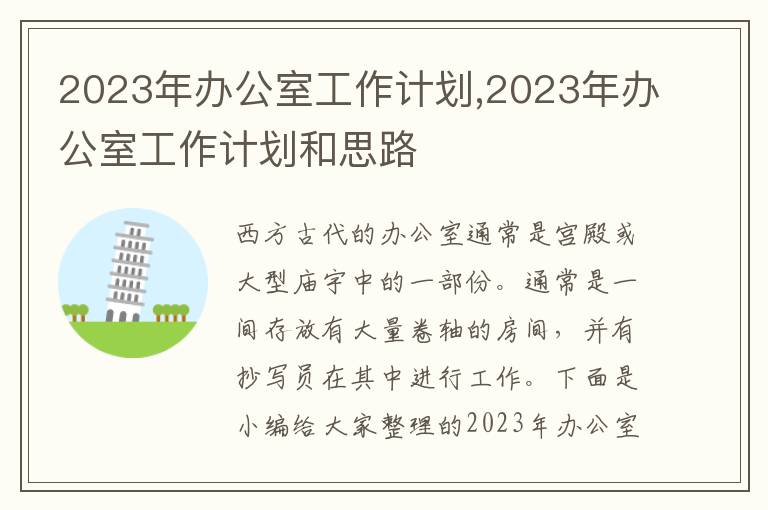 2023年办公室工作计划,2023年办公室工作计划和思路

西方古代的办公室通常是宫殿或大型庙宇中的一部份。通常是一间存放有大量卷轴的房间，并有抄写员在其中进行工作。下面是小编给大家整理的2023年办公室